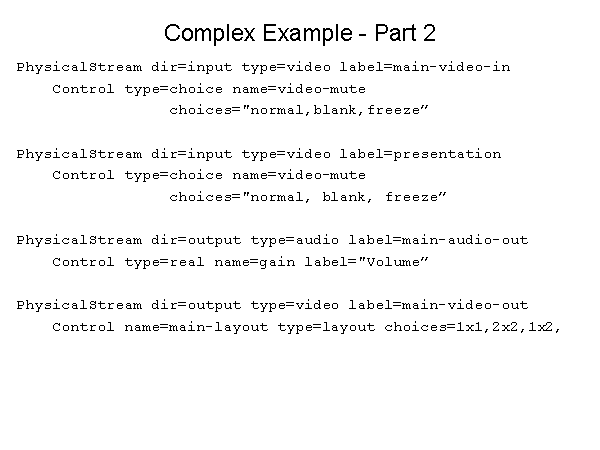 Complex Example - Part 2

PhysicalStream dir=input type=video label=main-video-in
    Control type=choice name=video-mute
                choices="normal,blank,freeze"

PhysicalStream dir=input type=video label=presentation
    Control type=choice name=video-mute
                choices="normal, blank, freeze"

PhysicalStream dir=output type=audio label=main-audio-out
    Control type=real name=gain label="Volume"

PhysicalStream dir=output type=video label=main-video-out
    Control name=main-layout type=layout choices=1x1,2x2,1x2,